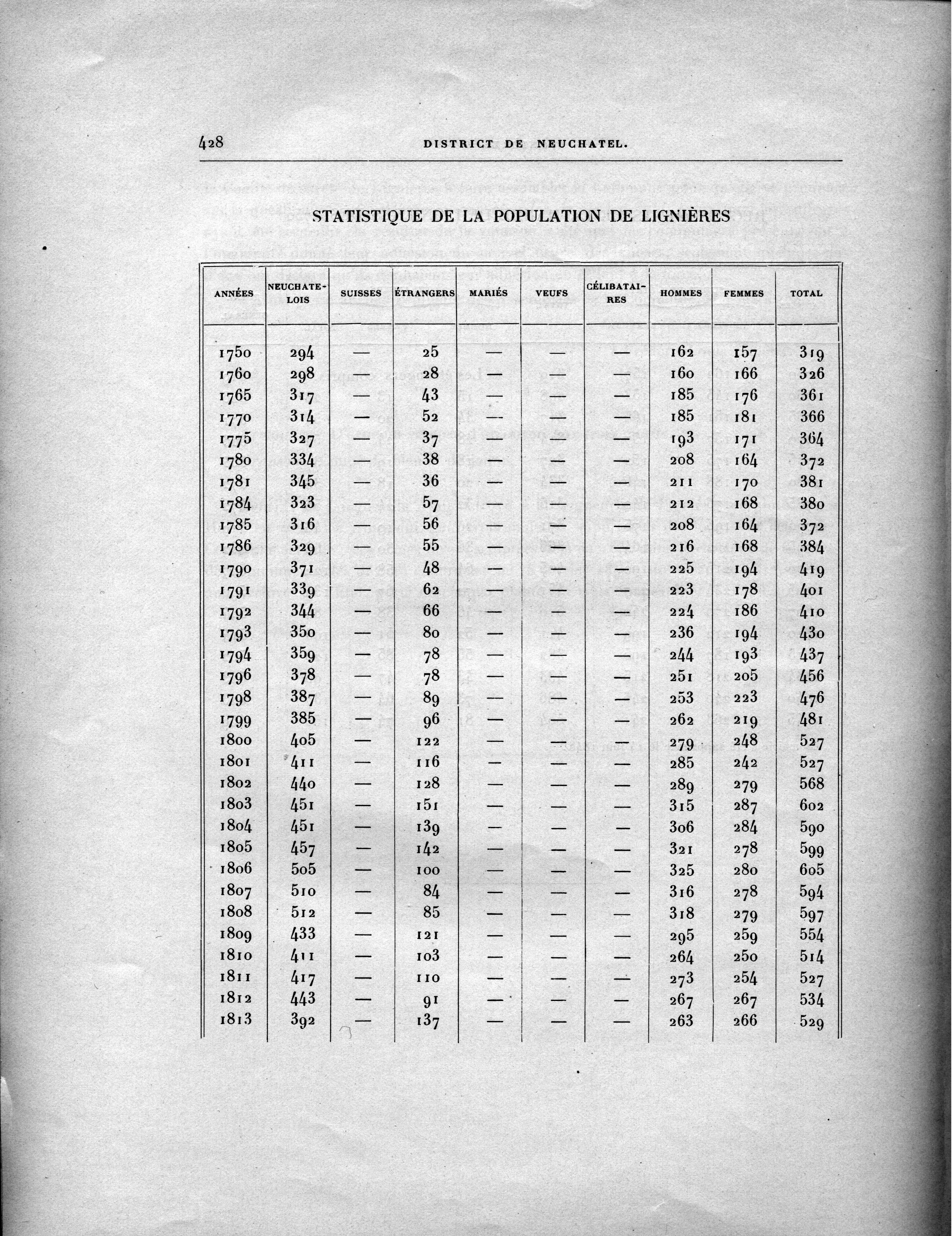 428 DISTRICT DE NEUCHATEL.

STATISTIQUE DE LA POPULATION DE LIGNIÈRES

| ANNÉES | NEUCHATELOIS | SUISSES | ÉTRANGERS | MARIÉS | VEUFS | CÉLIBATAIRES | HOMMES | FEMMES | TOTAL |
|---|---|---|---|---|---|---|---|---|---|
| 1750 | 294 | — | 25 | — | — | — | 162 | 157 | 319 |
| 1760 | 298 | — | 28 | — | — | — | 160 | 166 | 326 |
| 1765 | 317 | — | 43 | — | — | — | 185 | 176 | 361 |
| 1770 | 314 | — | 52 | — | — | — | 185 | 181 | 366 |
| 1775 | 327 | — | 37 | — | — | — | 193 | 171 | 364 |
| 1780 | 334 | — | 38 | — | — | — | 208 | 164 | 372 |
| 1781 | 345 | — | 36 | — | — | — | 211 | 170 | 381 |
| 1784 | 323 | — | 57 | — | — | — | 212 | 168 | 380 |
| 1785 | 316 | — | 56 | — | — | — | 208 | 164 | 372 |
| 1786 | 329 | — | 55 | — | — | — | 216 | 168 | 384 |
| 1790 | 371 | — | 48 | — | — | — | 225 | 194 | 419 |
| 1791 | 339 | — | 62 | — | — | — | 223 | 178 | 401 |
| 1792 | 344 | — | 66 | — | — | — | 224 | 186 | 410 |
| 1793 | 350 | — | 80 | — | — | — | 236 | 194 | 430 |
| 1794 | 359 | — | 78 | — | — | — | 244 | 193 | 437 |
| 1796 | 378 | — | 78 | — | — | — | 251 | 205 | 456 |
| 1798 | 387 | — | 89 | — | — | — | 253 | 223 | 476 |
| 1799 | 385 | — | 96 | — | — | — | 262 | 219 | 481 |
| 1800 | 405 | — | 122 | — | — | — | 279 | 248 | 527 |
| 1801 | 411 | — | 116 | — | — | — | 285 | 242 | 527 |
| 1802 | 440 | — | 128 | — | — | — | 289 | 279 | 568 |
| 1803 | 451 | — | 151 | — | — | — | 315 | 287 | 602 |
| 1804 | 451 | — | 139 | — | — | — | 306 | 284 | 590 |
| 1805 | 457 | — | 142 | — | — | — | 321 | 278 | 599 |
| 1806 | 505 | — | 100 | — | — | — | 325 | 280 | 605 |
| 1807 | 510 | — | 84 | — | — | — | 316 | 278 | 594 |
| 1808 | 512 | — | 85 | — | — | — | 318 | 279 | 597 |
| 1809 | 433 | — | 121 | — | — | — | 295 | 259 | 554 |
| 1810 | 411 | — | 103 | — | — | — | 264 | 250 | 514 |
| 1811 | 417 | — | 110 | — | — | — | 273 | 254 | 527 |
| 1812 | 443 | — | 91 | — | — | — | 267 | 267 | 534 |
| 1813 | 392 | — | 137 | — | — | — | 263 | 266 | 529 |